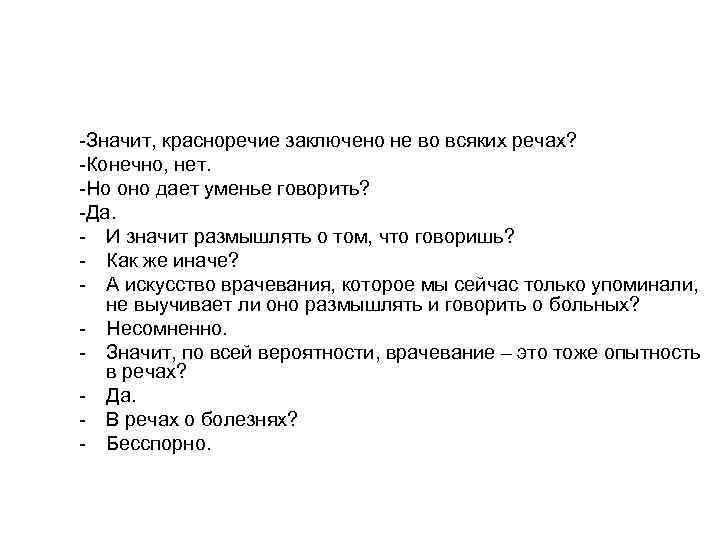 -Значит, красноречие заключено не во всяких речах?
-Конечно, нет.
-Но оно дает уменье говорить?
-Да.
- И значит размышлять о том, что говоришь?
- Как же иначе?
- А искусство врачевания, которое мы сейчас только упоминали, не выучивает ли оно размышлять и говорить о больных?
- Несомненно.
- Значит, по всей вероятности, врачевание – это тоже опытность в речах?
- Да.
- В речах о болезнях?
- Бесспорно.